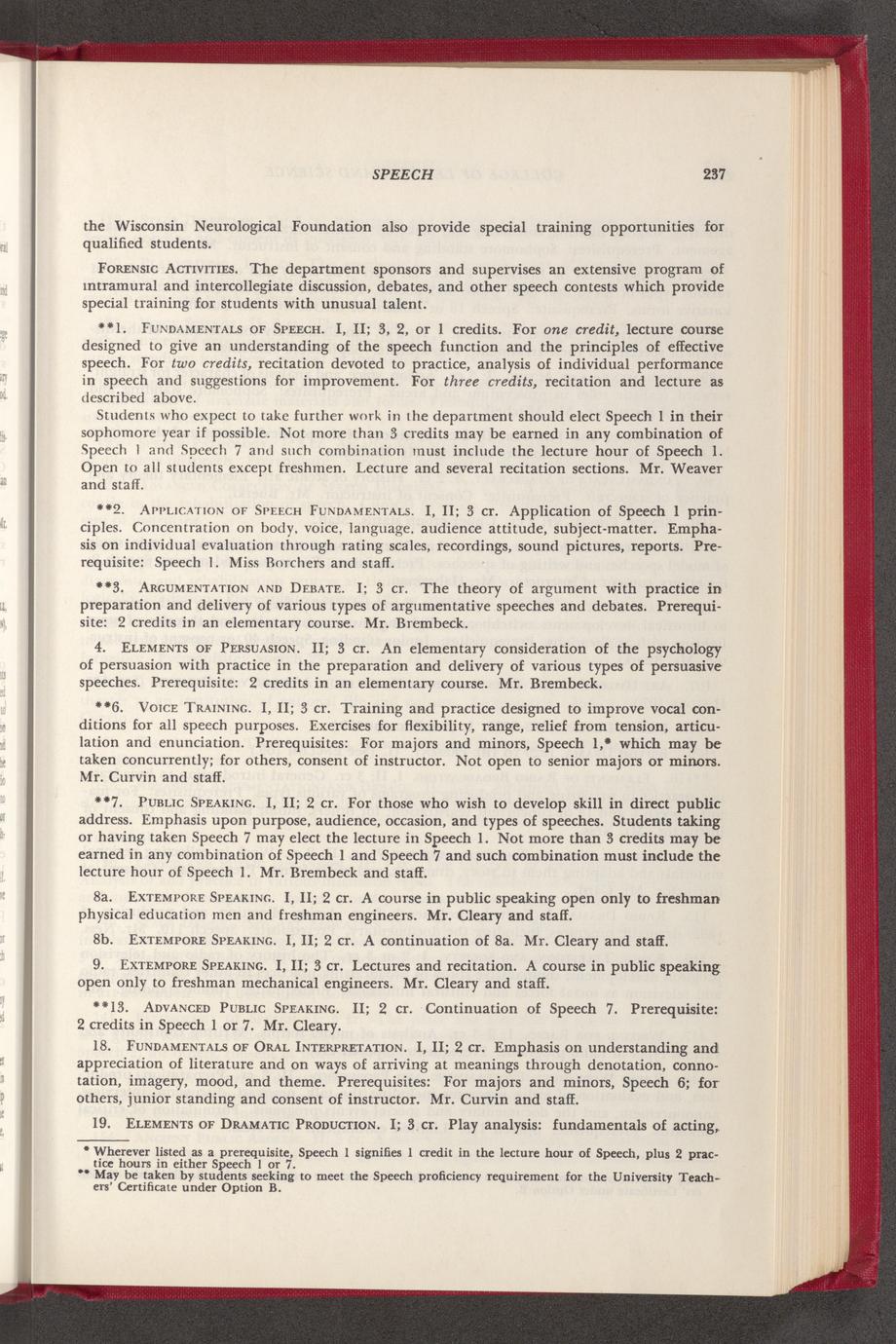 SPEECH 237

the Wisconsin Neurological Foundation also provide special training opportunities for qualified students.

FORENSIC ACTIVITIES. The department sponsors and supervises an extensive program of intramural and intercollegiate discussion, debates, and other speech contests which provide special training for students with unusual talent.

**1. FUNDAMENTALS OF SPEECH. I, II; 3, 2, or 1 credits. For one credit, lecture course designed to give an understanding of the speech function and the principles of effective speech. For two credits, recitation devoted to practice, analysis of individual performance in speech and suggestions for improvement. For three credits, recitation and lecture as described above.

Students who expect to take further work in the department should elect Speech 1 in their sophomore year if possible. Not more than 3 credits may be earned in any combination of Speech 1 and Speech 7 and such combination must include the lecture hour of Speech 1. Open to all students except freshmen. Lecture and several recitation sections. Mr. Weaver and staff.

**2. APPLICATION OF SPEECH FUNDAMENTALS. I, II; 3 cr. Application of Speech 1 principles. Concentration on body, voice, language, audience attitude, subject-matter. Emphasis on individual evaluation through rating scales, recordings, sound pictures, reports. Prerequisite: Speech 1. Miss Borchers and staff.

**3. ARGUMENTATION AND DEBATE. I; 3 cr. The theory of argument with practice in preparation and delivery of various types of argumentative speeches and debates. Prerequisite: 2 credits in an elementary course. Mr. Brembeck.

4. ELEMENTS OF PERSUASION. II; 3 cr. An elementary consideration of the psychology of persuasion with practice in the preparation and delivery of various types of persuasive speeches. Prerequisite: 2 credits in an elementary course. Mr. Brembeck.

**6. VOICE TRAINING. I, II; 3 cr. Training and practice designed to improve vocal conditions for all speech purposes. Exercises for flexibility, range, relief from tension, articulation and enunciation. Prerequisites: For majors and minors, Speech 1,* which may be taken concurrently; for others, consent of instructor. Not open to senior majors or minors. Mr. Curvin and staff.

**7. PUBLIC SPEAKING. I, II; 2 cr. For those who wish to develop skill in direct public address. Emphasis upon purpose, audience, occasion, and types of speeches. Students taking or having taken Speech 7 may elect the lecture in Speech 1. Not more than 3 credits may be earned in any combination of Speech 1 and Speech 7 and such combination must include the lecture hour of Speech 1. Mr. Brembeck and staff.

8a. EXTEMPORE SPEAKING. I, II; 2 cr. A course in public speaking open only to freshman physical education men and freshman engineers. Mr. Cleary and staff.

8b. EXTEMPORE SPEAKING. I, II; 2 cr. A continuation of 8a. Mr. Cleary and staff.

9. EXTEMPORE SPEAKING. I, II; 3 cr. Lectures and recitation. A course in public speaking open only to freshman mechanical engineers. Mr. Cleary and staff.

**13. ADVANCED PUBLIC SPEAKING. II; 2 cr. Continuation of Speech 7. Prerequisite: 2 credits in Speech 1 or 7. Mr. Cleary.

18. FUNDAMENTALS OF ORAL INTERPRETATION. I, II; 2 cr. Emphasis on understanding and appreciation of literature and on ways of arriving at meanings through denotation, connotation, imagery, mood, and theme. Prerequisites: For majors and minors, Speech 6; for others, junior standing and consent of instructor. Mr. Curvin and staff.

19. ELEMENTS OF DRAMATIC PRODUCTION. I; 3 cr. Play analysis: fundamentals of acting,

* Wherever listed as a prerequisite, Speech 1 signifies 1 credit in the lecture hour of Speech, plus 2 practice hours in either Speech 1 or 7.
** May be taken by students seeking to meet the Speech proficiency requirement for the University Teachers' Certificate under Option B.